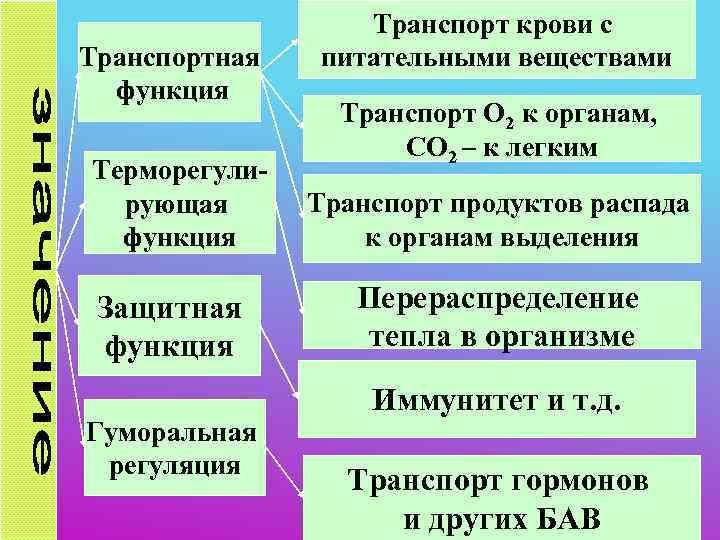 значение

Транспортная функция

Терморегулирующая функция

Защитная функция

Гуморальная регуляция

Транспорт крови с питательными веществами

Транспорт $O_2$ к органам, $CO_2$ – к легким

Транспорт продуктов распада к органам выделения

Перераспределение тепла в организме

Иммунитет и т.д.

Транспорт гормонов и других БАВ